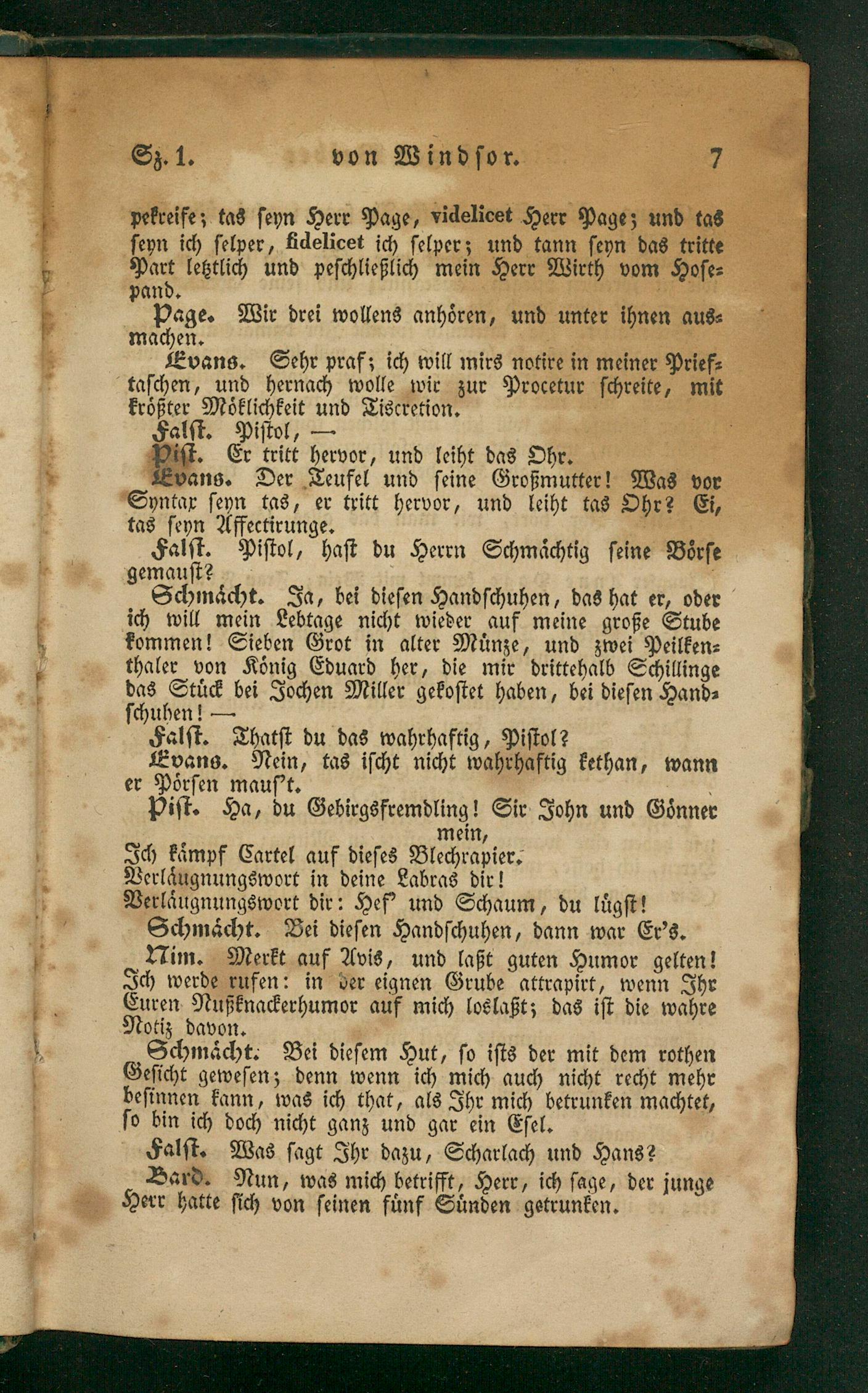 Sz. 1. von Windsor. 7

pekreife; tas seyn Herr Page, videlicet Herr Page; und tas seyn ich selper, fidelicet ich selper; und tann seyn das tritte Part letztlich und peschließlich mein Herr Wirth vom Hosepand.

Page. Wir drei wollens anhören, und unter ihnen ausmachen.

Evans. Sehr praf; ich will mirs notire in meiner Prieftaschen, und hernach wolle wir zur Procetur schreite, mit krößter Möklichkeit und Tiscretion.

Falst. Pistol, —

Pist. Er tritt hervor, und leiht das Ohr.

Evans. Der Teufel und seine Großmutter! Was vor Syntax seyn tas, er tritt hervor, und leiht tas Ohr? Ei, tas seyn Affectirunge.

Falst. Pistol, hast du Herrn Schmächtig seine Börse gemaust?

Schmächt. Ja, bei diesen Handschuhen, das hat er, oder ich will mein Lebtage nicht wieder auf meine große Stube kommen! Sieben Grot in alter Münze, und zwei Peilkenthaler von König Eduard her, die mir drittehalb Schillinge das Stück bei Jochen Miller gekostet haben, bei diesen Handschuhen! —

Falst. Thatst du das wahrhaftig, Pistol?

Evans. Nein, tas ischt nicht wahrhaftig kethan, wann er Pörsen maus't.

Pist. Ha, du Gebirgsfremdling! Sir John und Gönner mein,
Ich kämpf Cartel auf dieses Blechrapier.
Verläugnungswort in deine Labras dir!
Verläugnungswort dir: Hef' und Schaum, du lügst!

Schmächt. Bei diesen Handschuhen, dann war Er's.

Nim. Merkt auf Avis, und laßt guten Humor gelten! Ich werde rufen: in der eignen Grube attrapirt, wenn Ihr Euren Nußknackerhumor auf mich loslaßt; das ist die wahre Notiz davon.

Schmächt. Bei diesem Hut, so ists der mit dem rothen Gesicht gewesen; denn wenn ich mich auch nicht recht mehr besinnen kann, was ich that, als Ihr mich betrunken machtet, so bin ich doch nicht ganz und gar ein Esel.

Falst. Was sagt Ihr dazu, Scharlach und Hans?

Bard. Nun, was mich betrifft, Herr, ich sage, der junge Herr hatte sich von seinen fünf Sünden getrunken.